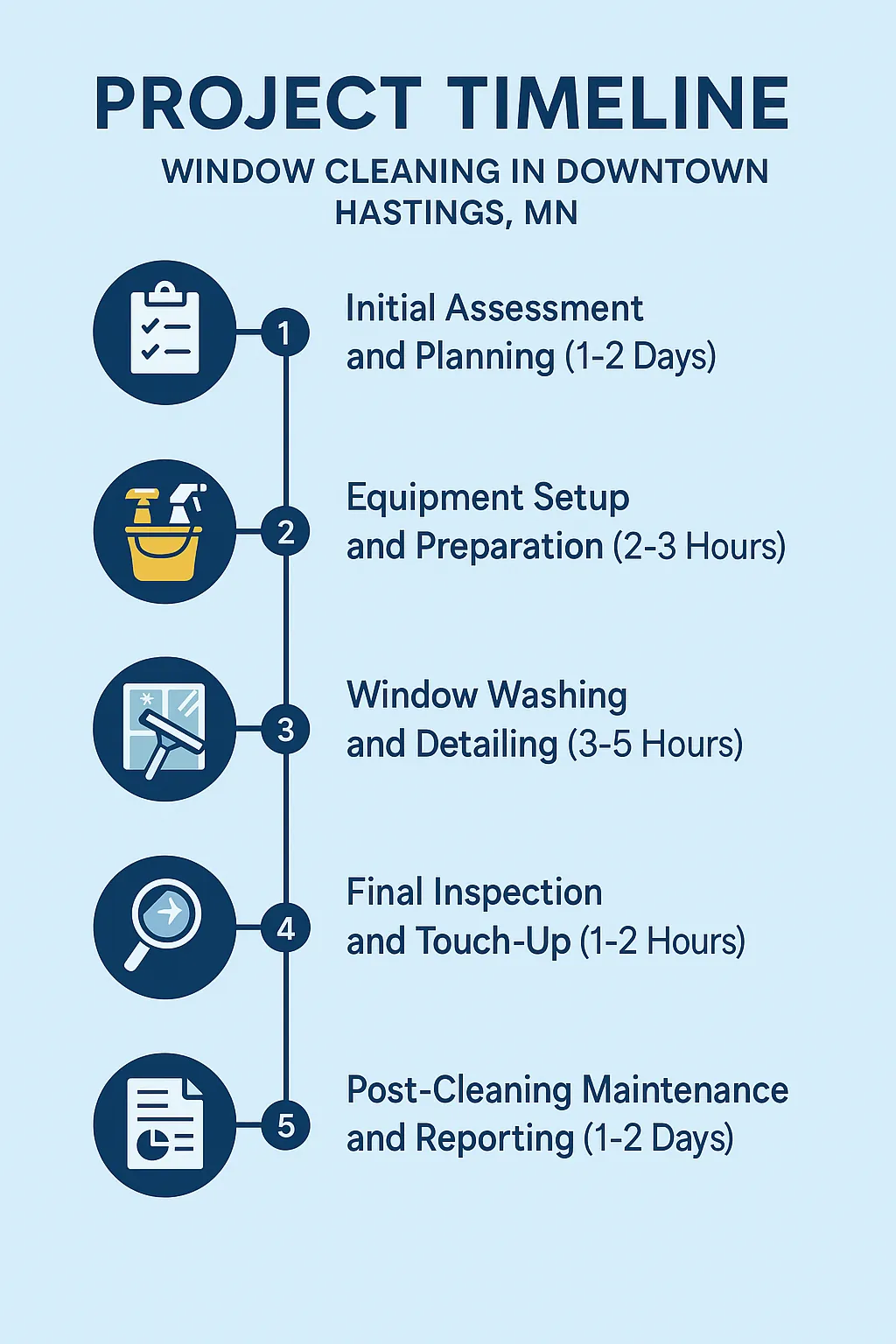 PROJECT TIMELINE

WINDOW CLEANING IN DOWNTOWN HASTINGS, MN

1 Initial Assessment and Planning (1-2 Days)

2 Equipment Setup and Preparation (2-3 Hours)

3 Window Washing and Detailing (3-5 Hours)

4 Final Inspection and Touch-Up (1-2 Hours)

5 Post-Cleaning Maintenance and Reporting (1-2 Days)